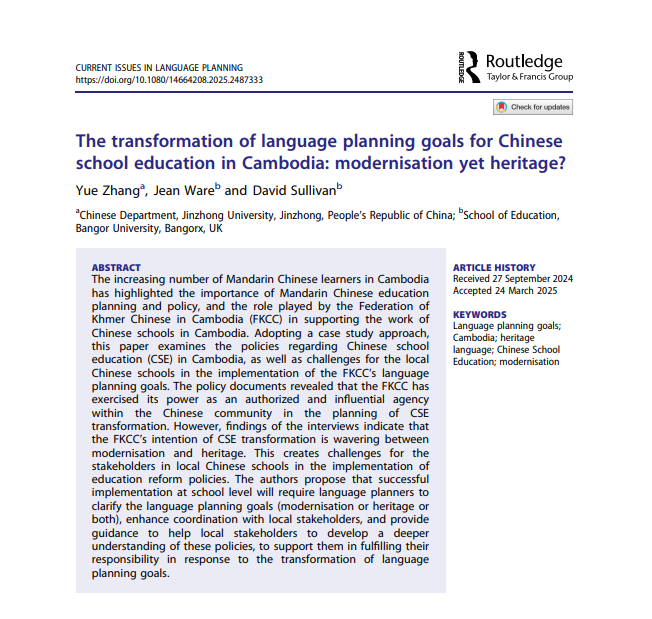 CURRENT ISSUES IN LANGUAGE PLANNING
https://doi.org/10.1080/14664208.2025.2487333

ROUTLEDGE Routledge
Taylor & Francis Group

Check for updates

The transformation of language planning goals for Chinese school education in Cambodia: modernisation yet heritage?

Yue Zhang$^a$, Jean Ware$^b$ and David Sullivan$^b$

$^a$Chinese Department, Jinzhong University, Jinzhong, People's Republic of China; $^b$School of Education, Bangor University, Bangorx, UK

ABSTRACT
The increasing number of Mandarin Chinese learners in Cambodia has highlighted the importance of Mandarin Chinese education planning and policy, and the role played by the Federation of Khmer Chinese in Cambodia (FKCC) in supporting the work of Chinese schools in Cambodia. Adopting a case study approach, this paper examines the policies regarding Chinese school education (CSE) in Cambodia, as well as challenges for the local Chinese schools in the implementation of the FKCC's language planning goals. The policy documents revealed that the FKCC has exercised its power as an authorized and influential agency within the Chinese community in the planning of CSE transformation. However, findings of the interviews indicate that the FKCC's intention of CSE transformation is wavering between modernisation and heritage. This creates challenges for the stakeholders in local Chinese schools in the implementation of education reform policies. The authors propose that successful implementation at school level will require language planners to clarify the language planning goals (modernisation or heritage or both), enhance coordination with local stakeholders, and provide guidance to help local stakeholders to develop a deeper understanding of these policies, to support them in fulfilling their responsibility in response to the transformation of language planning goals.

ARTICLE HISTORY
Received 27 September 2024
Accepted 24 March 2025

KEYWORDS
Language planning goals; Cambodia; heritage language; Chinese School Education; modernisation